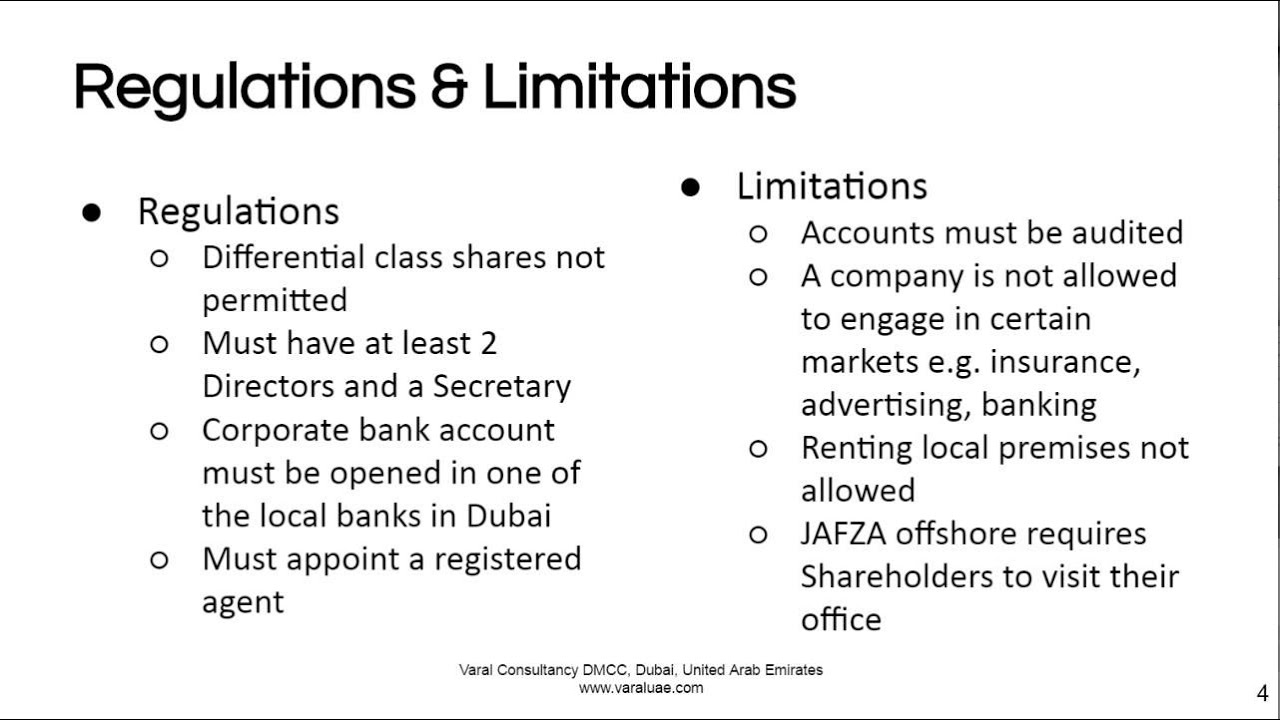 Regulations & Limitations

● Regulations
○ Differential class shares not permitted
○ Must have at least 2 Directors and a Secretary
○ Corporate bank account must be opened in one of the local banks in Dubai
○ Must appoint a registered agent

● Limitations
○ Accounts must be audited
○ A company is not allowed to engage in certain markets e.g. insurance, advertising, banking
○ Renting local premises not allowed
○ JAFZA offshore requires Shareholders to visit their office

Varal Consultancy DMCC, Dubai, United Arab Emirates
www.varaluae.com

4